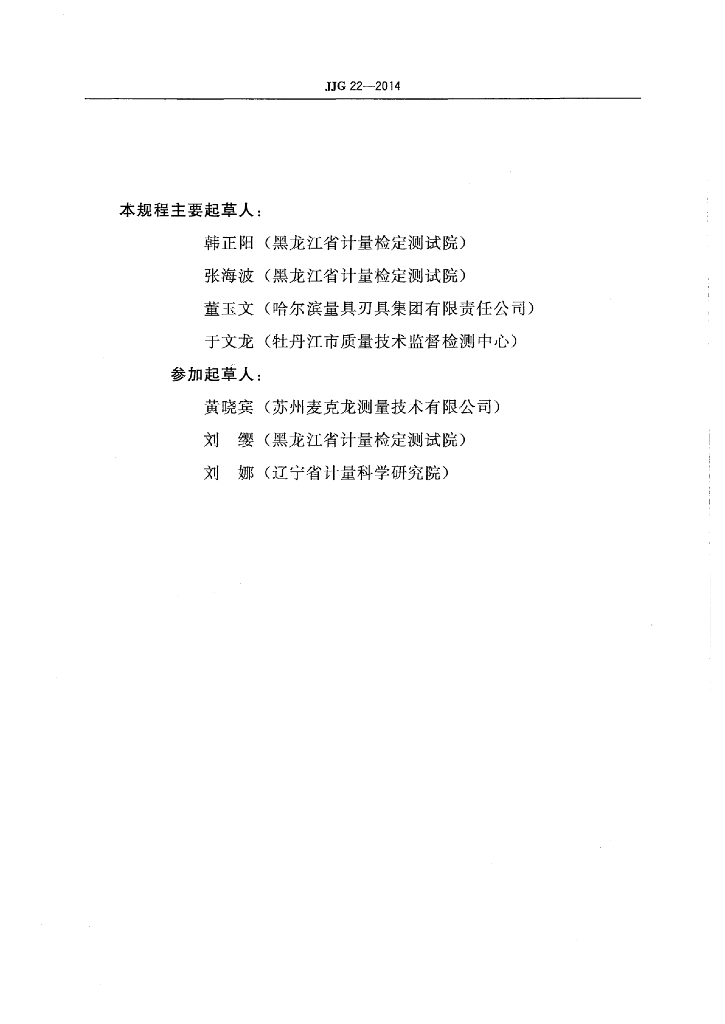 JJG 22—2014

本规程主要起草人：

韩正阳（黑龙江省计量检定测试院）

张海波（黑龙江省计量检定测试院）

董玉文（哈尔滨量具刃具集团有限责任公司）

于文龙（牡丹江市质量技术监督检测中心）

参加起草人：

黄晓宾（苏州麦克龙测量技术有限公司）

刘　缨（黑龙江省计量检定测试院）

刘　娜（辽宁省计量科学研究院）